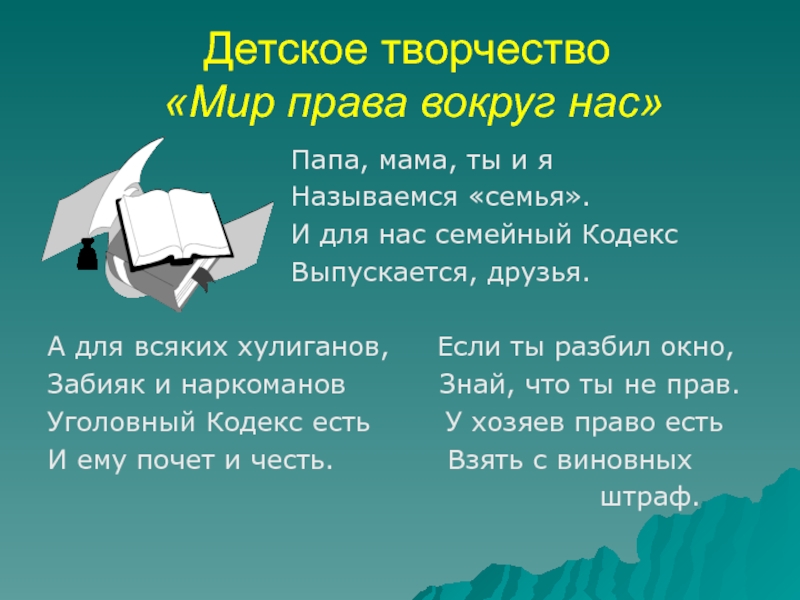 Детское творчество
«Мир права вокруг нас»

Папа, мама, ты и я
Называемся «семья».
И для нас семейный Кодекс
Выпускается, друзья.

А для всяких хулиганов,
Забияк и наркоманов
Уголовный Кодекс есть
И ему почет и честь.

Если ты разбил окно,
Знай, что ты не прав.
У хозяев право есть
Взять с виновных
штраф.